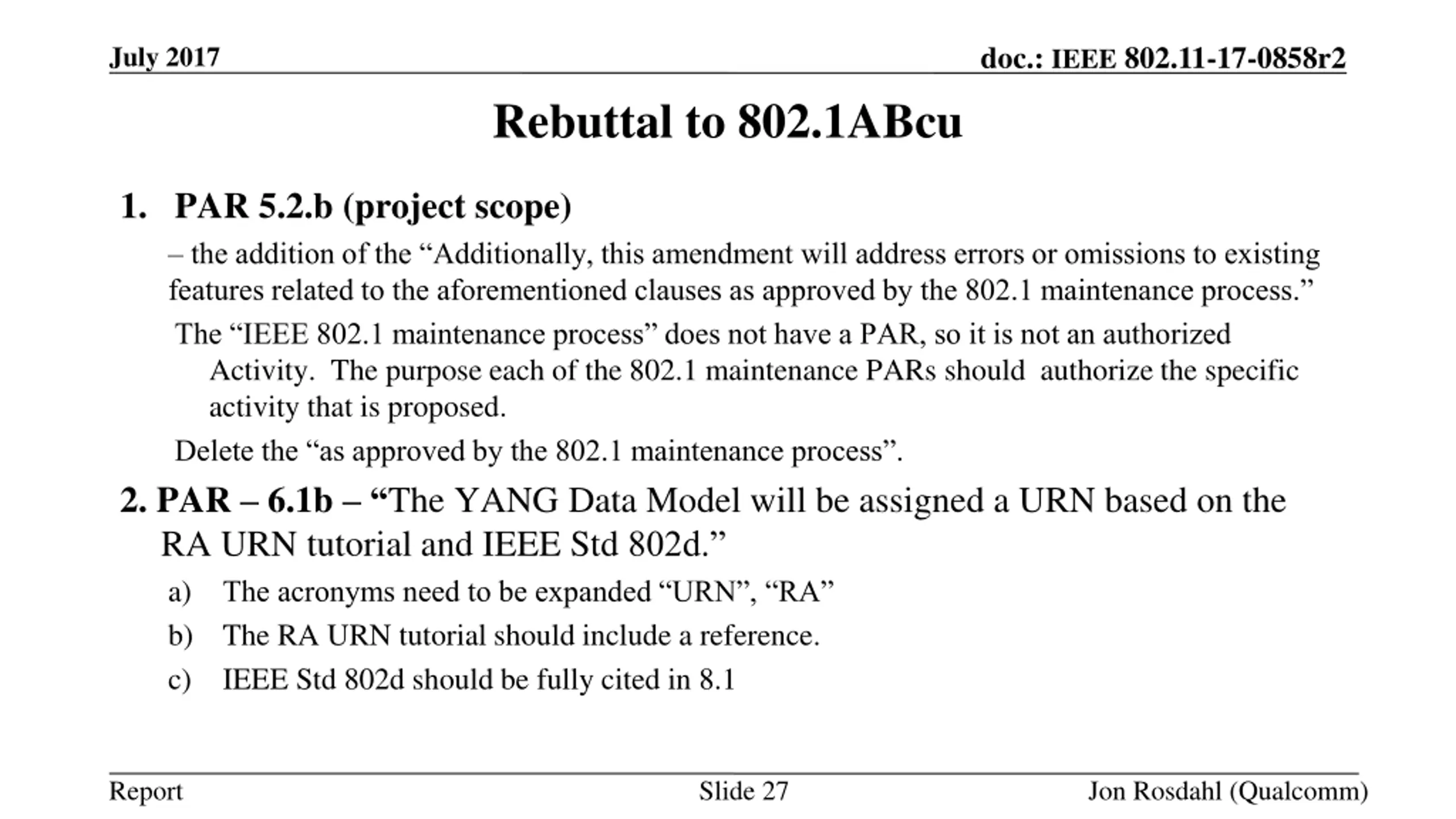 July 2017

doc.: IEEE 802.11-17-0858r2

Rebuttal to 802.1ABcu

1. PAR 5.2.b (project scope)

– the addition of the “Additionally, this amendment will address errors or omissions to existing features related to the aforementioned clauses as approved by the 802.1 maintenance process.”

The “IEEE 802.1 maintenance process” does not have a PAR, so it is not an authorized Activity. The purpose each of the 802.1 maintenance PARs should authorize the specific activity that is proposed.

Delete the “as approved by the 802.1 maintenance process”.

2. PAR – 6.1b – “The YANG Data Model will be assigned a URN based on the RA URN tutorial and IEEE Std 802d.”

a) The acronyms need to be expanded “URN”, “RA”

b) The RA URN tutorial should include a reference.

c) IEEE Std 802d should be fully cited in 8.1

Report

Slide 27

Jon Rosdahl (Qualcomm)